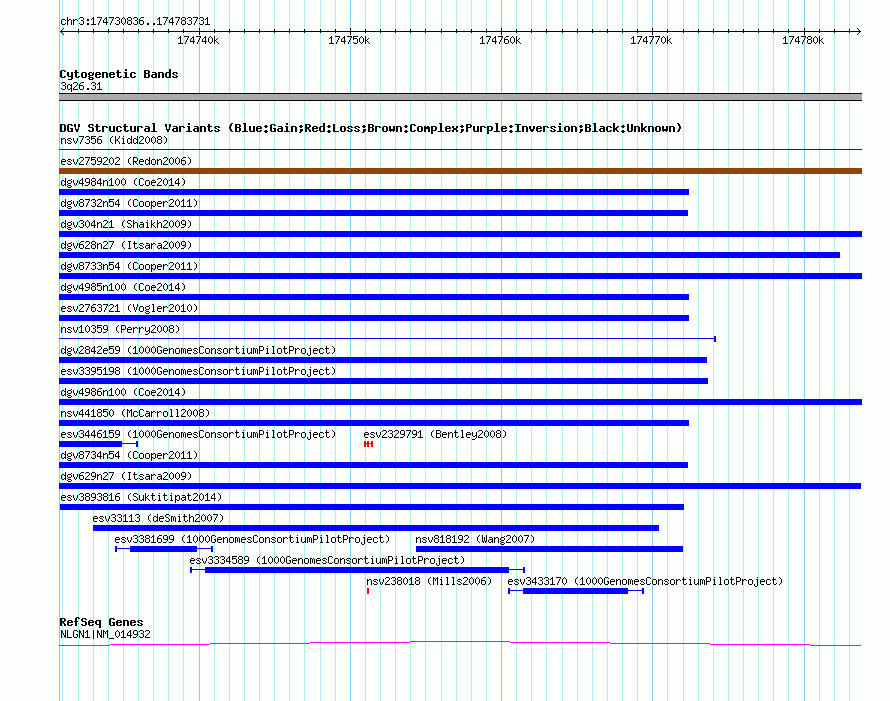 chr3:174730836..174783731

174740k
174750k
174760k
174770k
174780k

Cytogenetic Bands
3q26.31

DGV Structural Variants (Blue:Gain;Red:Loss;Brown:Complex;Purple:Inversion;Black:Unknown)
nsv7356 (Kidd2008)
esv2759202 (Redon2006)
dgv4984n100 (Coe2014)
dgv8732n54 (Cooper2011)
dgv304n21 (Shaikh2009)
dgv628n27 (Itsara2009)
dgv8733n54 (Cooper2011)
dgv4985n100 (Coe2014)
esv2763721 (Vogler2010)
nsv10359 (Perry2008)
dgv2842e59 (1000GenomesConsortiumPilotProject)
esv3395198 (1000GenomesConsortiumPilotProject)
dgv4986n100 (Coe2014)
nsv441850 (McCarroll2008)
esv3446159 (1000GenomesConsortiumPilotProject)
esv2329791 (Bentley2008)
dgv8734n54 (Cooper2011)
dgv629n27 (Itsara2009)
esv3893816 (Suktitipat2014)
esv33113 (deSmith2007)
esv3381699 (1000GenomesConsortiumPilotProject)
nsv818192 (Wang2007)
esv3334589 (1000GenomesConsortiumPilotProject)
nsv238018 (Mills2006)
esv3433170 (1000GenomesConsortiumPilotProject)

RefSeq Genes
NLGN1|NM_014932